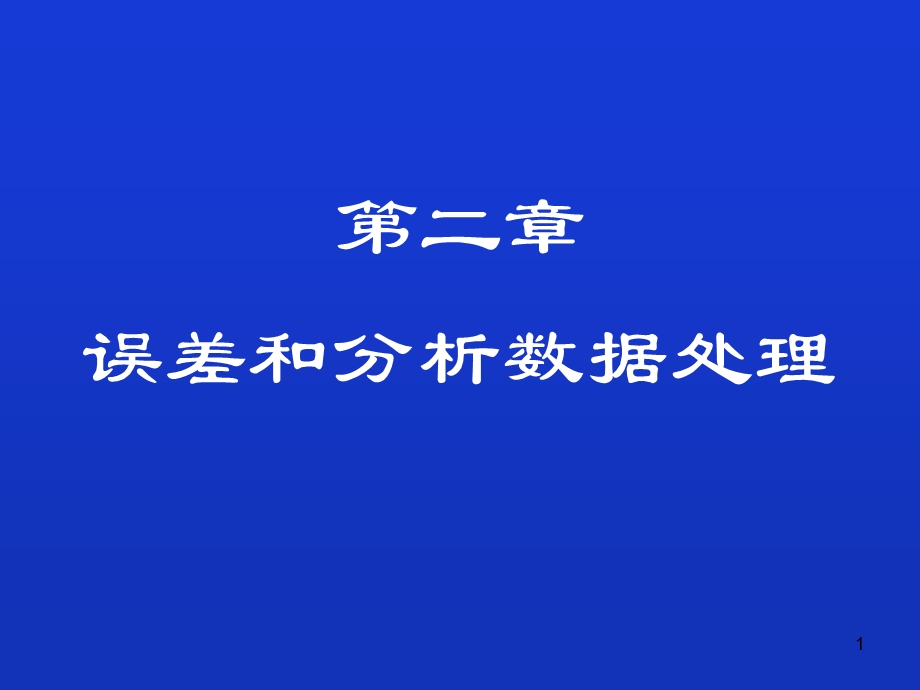 第二章

误差和分析数据处理

1